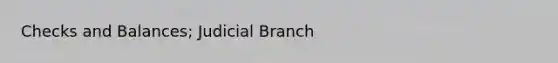 Checks and Balances; Judicial Branch